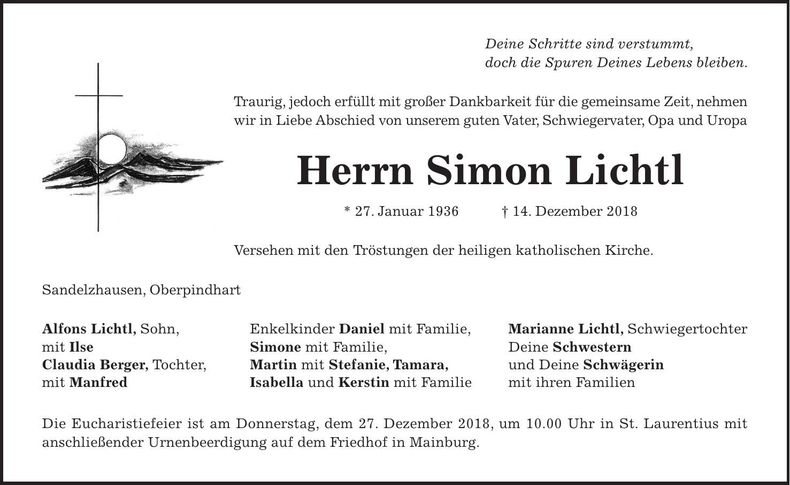 Deine Schritte sind verstummt,
doch die Spuren Deines Lebens bleiben.

Traurig, jedoch erfüllt mit großer Dankbarkeit für die gemeinsame Zeit, nehmen wir in Liebe Abschied von unserem guten Vater, Schwiegervater, Opa und Uropa

Herrn Simon Lichtl

* 27. Januar 1936 † 14. Dezember 2018

Versehen mit den Tröstungen der heiligen katholischen Kirche.

Sandelzhausen, Oberpindhart

Alfons Lichtl, Sohn,
mit Ilse
Claudia Berger, Tochter,
mit Manfred

Enkelkinder Daniel mit Familie,
Simone mit Familie,
Martin mit Stefanie, Tamara,
Isabella und Kerstin mit Familie

Marianne Lichtl, Schwiegertochter
Deine Schwestern
und Deine Schwägerin
mit ihren Familien

Die Eucharistiefeier ist am Donnerstag, dem 27. Dezember 2018, um 10.00 Uhr in St. Laurentius mit anschließender Urnenbeerdigung auf dem Friedhof in Mainburg.